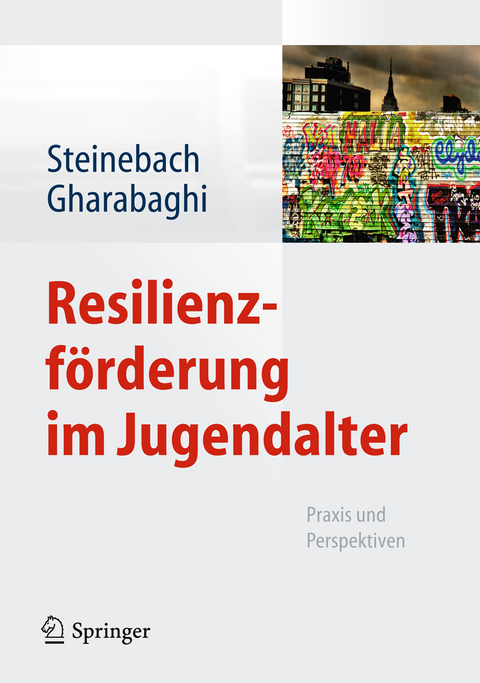 Steinebach
Gharabaghi

Resilienzförderung im Jugendalter

Praxis und Perspektiven

Springer